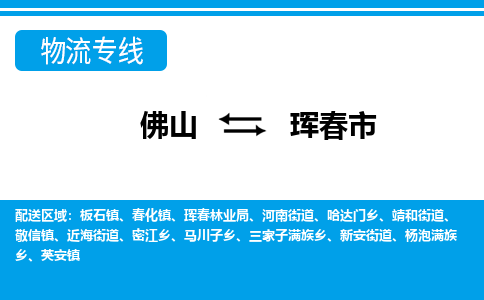 物流专线

佛山 珲春市

配送区域：板石镇、春化镇、珲春林业局、河南街道、哈达门乡、靖和街道、敬信镇、近海街道、密江乡、马川子乡、三家子满族乡、新安街道、杨泡满族乡、英安镇